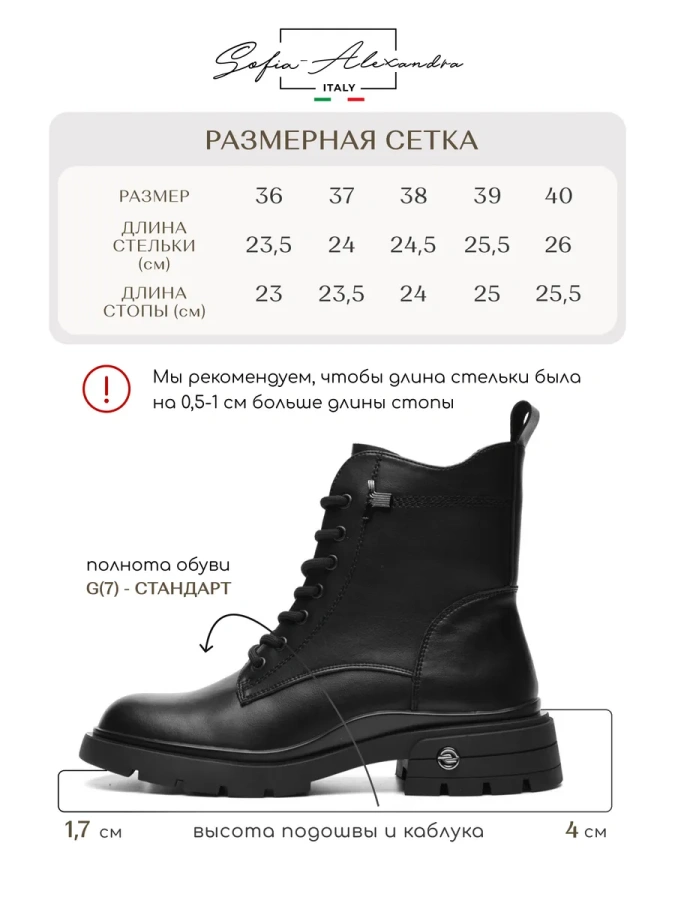 Sofia-Alexandra
ITALY

РАЗМЕРНАЯ СЕТКА

| РАЗМЕР | 36 | 37 | 38 | 39 | 40 |
|---|---|---|---|---|---|
| ДЛИНА СТЕЛЬКИ (см) | 23,5 | 24 | 24,5 | 25,5 | 26 |
| ДЛИНА СТОПЫ (см) | 23 | 23,5 | 24 | 25 | 25,5 |

!

Мы рекомендуем, чтобы длина стельки была на 0,5-1 см больше длины стопы

полнота обуви
G(7) - СТАНДАРТ

1,7 см
высота подошвы и каблука
4 см